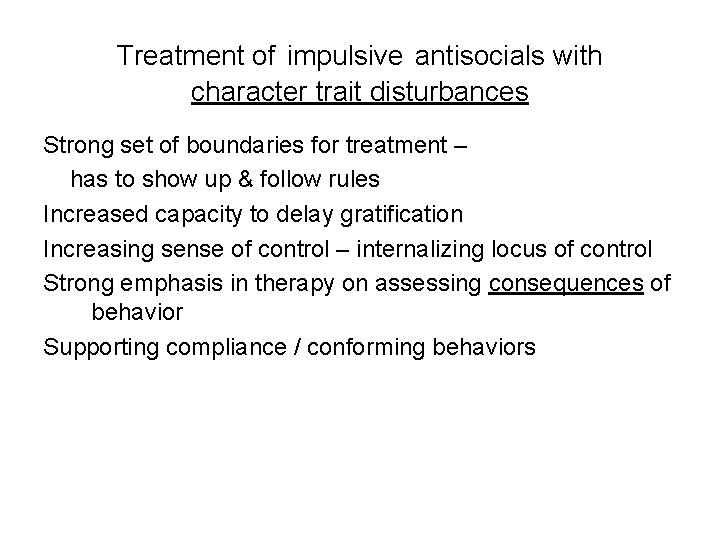 Treatment of impulsive antisocials with character trait disturbances

Strong set of boundaries for treatment –
has to show up & follow rules

Increased capacity to delay gratification

Increasing sense of control – internalizing locus of control

Strong emphasis in therapy on assessing consequences of behavior

Supporting compliance / conforming behaviors